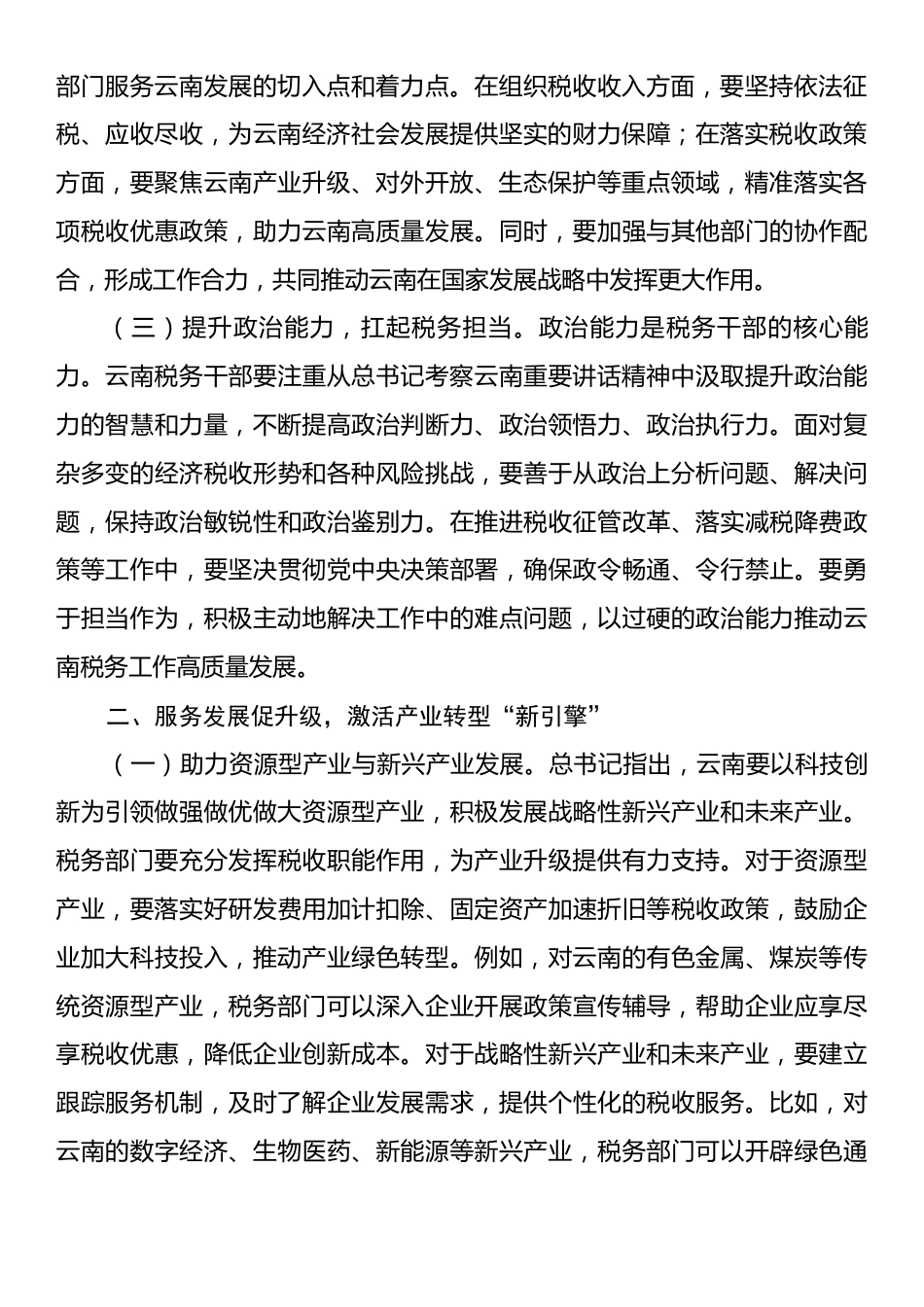 部门服务云南发展的切入点和着力点。在组织税收收入方面，要坚持依法征税、应收尽收，为云南经济社会发展提供坚实的财力保障；在落实税收政策方面，要聚焦云南产业升级、对外开放、生态保护等重点领域，精准落实各项税收优惠政策，助力云南高质量发展。同时，要加强与其他部门的协作配合，形成工作合力，共同推动云南在国家发展战略中发挥更大作用。

（三）提升政治能力，扛起税务担当。政治能力是税务干部的核心能力。云南税务干部要注重从总书记考察云南重要讲话精神中汲取提升政治能力的智慧和力量，不断提高政治判断力、政治领悟力、政治执行力。面对复杂多变的经济税收形势和各种风险挑战，要善于从政治上分析问题、解决问题，保持政治敏锐性和政治鉴别力。在推进税收征管改革、落实减税降费政策等工作中，要坚决贯彻党中央决策部署，确保政令畅通、令行禁止。要勇于担当作为，积极主动地解决工作中的难点问题，以过硬的政治能力推动云南税务工作高质量发展。

二、服务发展促升级，激活产业转型“新引擎”

（一）助力资源型产业与新兴产业发展。总书记指出，云南要以科技创新为引领做强做优做大资源型产业，积极发展战略性新兴产业和未来产业。税务部门要充分发挥税收职能作用，为产业升级提供有力支持。对于资源型产业，要落实好研发费用加计扣除、固定资产加速折旧等税收政策，鼓励企业加大科技投入，推动产业绿色转型。例如，对云南的有色金属、煤炭等传统资源型产业，税务部门可以深入企业开展政策宣传辅导，帮助企业应享尽享税收优惠，降低企业创新成本。对于战略性新兴产业和未来产业，要建立跟踪服务机制，及时了解企业发展需求，提供个性化的税收服务。比如，对云南的数字经济、生物医药、新能源等新兴产业，税务部门可以开辟绿色通